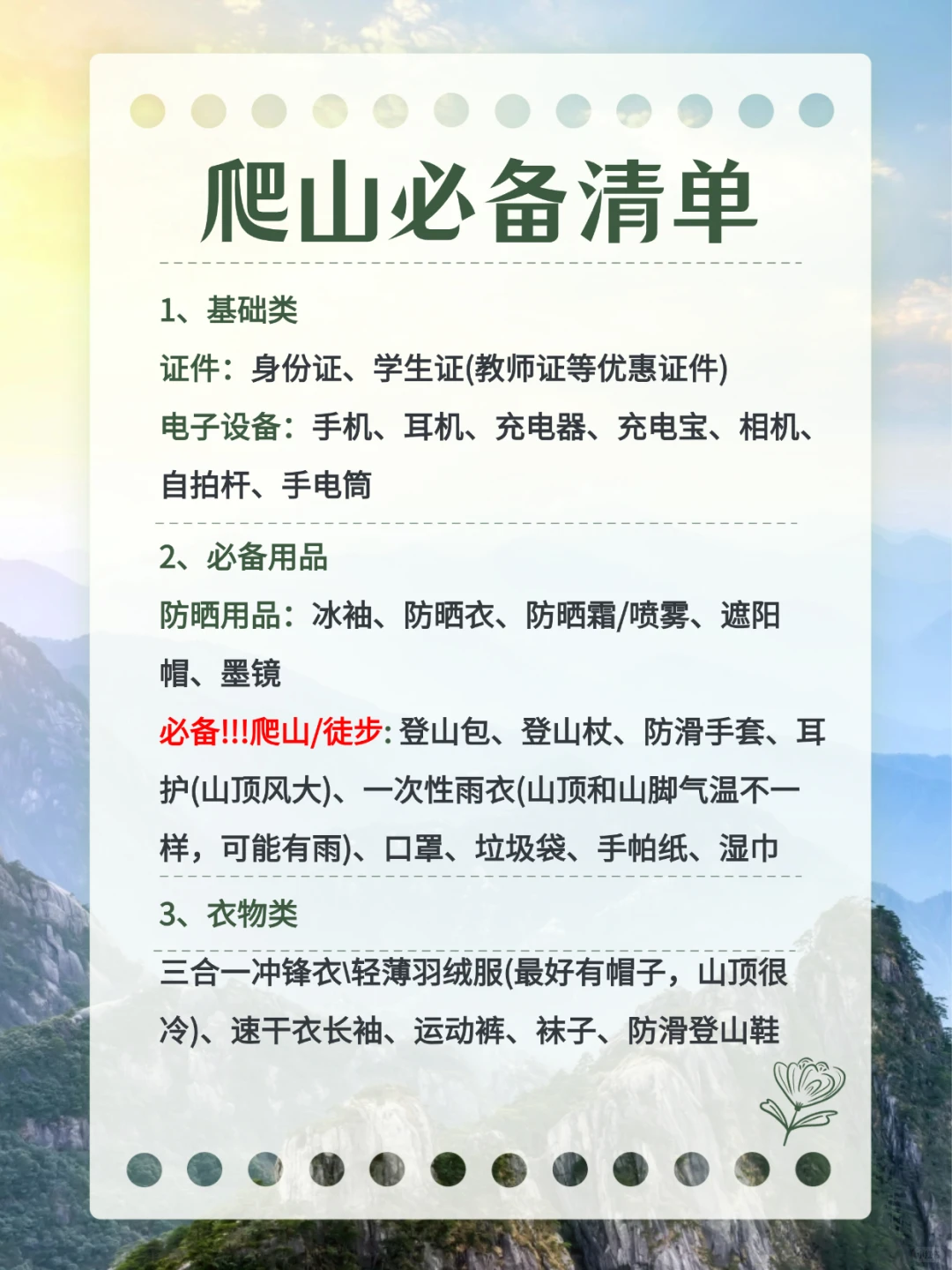 爬山必备清单

1、基础类

证件：身份证、学生证(教师证等优惠证件)

电子设备：手机、耳机、充电器、充电宝、相机、自拍杆、手电筒

2、必备用品

防晒用品：冰袖、防晒衣、防晒霜/喷雾、遮阳帽、墨镜

必备!!!爬山/徒步: 登山包、登山杖、防滑手套、耳护(山顶风大)、一次性雨衣(山顶和山脚气温不一样，可能有雨)、口罩、垃圾袋、手帕纸、湿巾

3、衣物类

三合一冲锋衣\轻薄羽绒服(最好有帽子，山顶很冷)、速干衣长袖、运动裤、袜子、防滑登山鞋